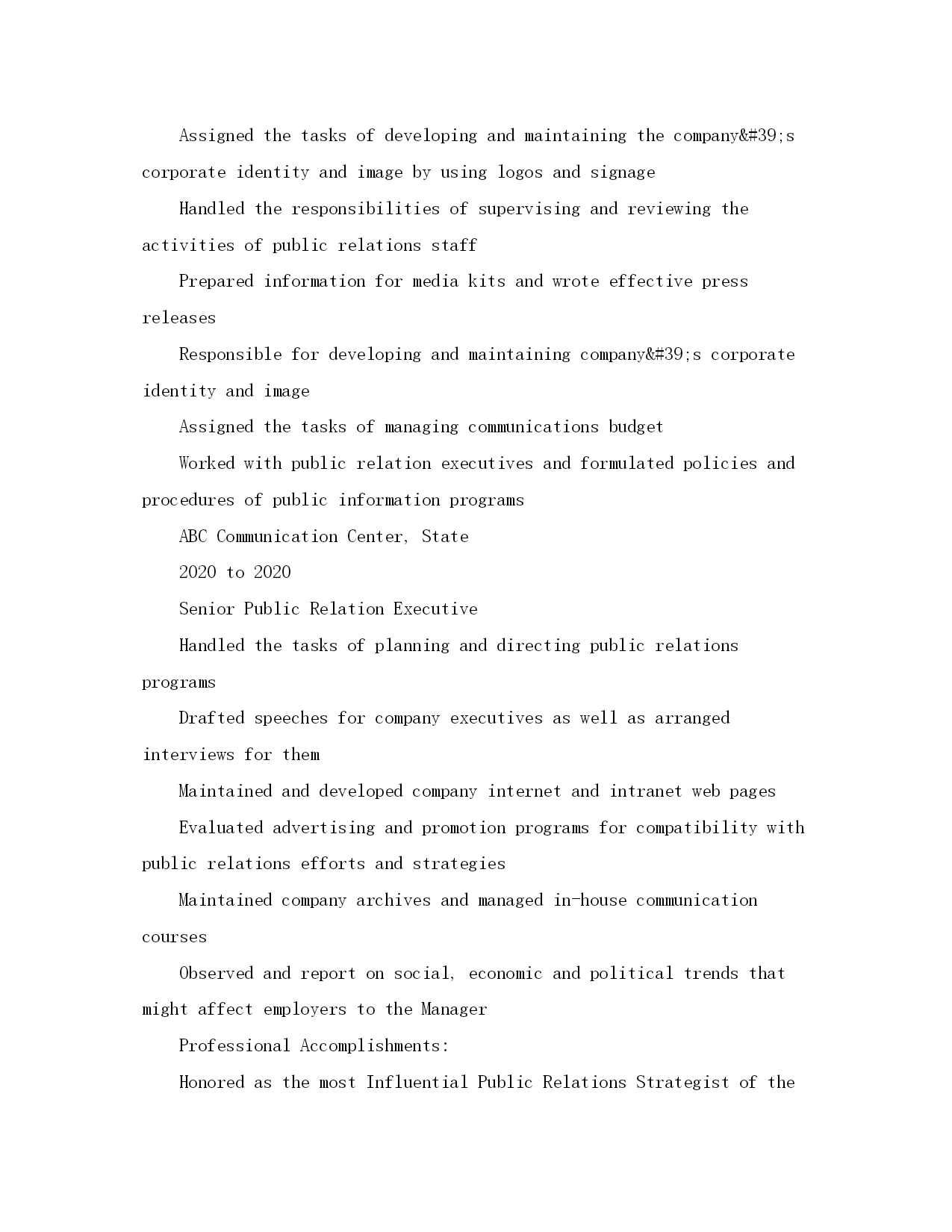 Assigned the tasks of developing and maintaining the company&#39;s corporate identity and image by using logos and signage

Handled the responsibilities of supervising and reviewing the activities of public relations staff

Prepared information for media kits and wrote effective press releases

Responsible for developing and maintaining company&#39;s corporate identity and image

Assigned the tasks of managing communications budget

Worked with public relation executives and formulated policies and procedures of public information programs

ABC Communication Center, State

2020 to 2020

Senior Public Relation Executive

Handled the tasks of planning and directing public relations programs

Drafted speeches for company executives as well as arranged interviews for them

Maintained and developed company internet and intranet web pages

Evaluated advertising and promotion programs for compatibility with public relations efforts and strategies

Maintained company archives and managed in-house communication courses

Observed and report on social, economic and political trends that might affect employers to the Manager

Professional Accomplishments:

Honored as the most Influential Public Relations Strategist of the